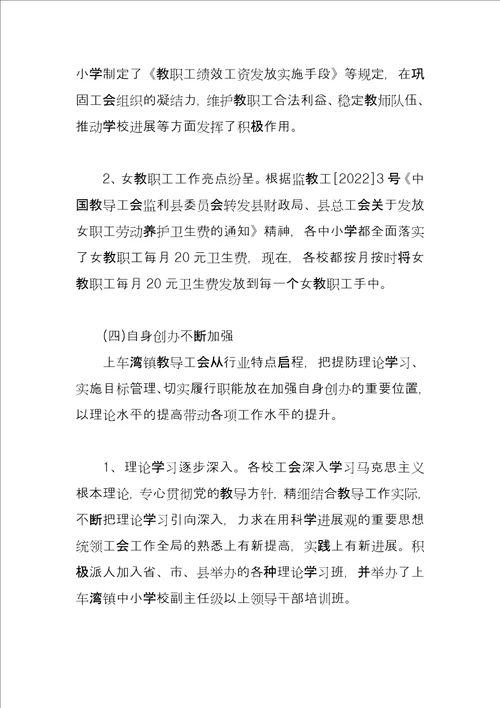 小学制定了《教职工绩效工资发放实施手段》等规定，在巩固工会组织的凝结力，维护教职工合法利益、稳定教师队伍、推动学校进展等方面发挥了积极作用。

2、女教职工工作亮点纷呈。根据监教工[2022]3号《中国教导工会监利县委员会转发县财政局、县总工会关于发放女职工劳动养护卫生费的通知》精神，各中小学都全面落实了女教职工每月20元卫生费，现在，各校都按月按时将女教职工每月20元卫生费发放到每一个女教职工手中。

(四)自身创办不断加强

上车湾镇教导工会从行业特点启程，把提防理论学习、实施目标管理、切实履行职能放在加强自身创办的重要位置，以理论水平的提高带动各项工作水平的提升。

1、理论学习逐步深入。各校工会深入学习马克思主义根本理论，专心贯彻党的教导方针，精细结合教导工作实际，不断把理论学习引向深入，力求在用科学进展观的重要思想统领工会工作全局的熟悉上有新提高，实践上有新进展。积极派人加入省、市、县举办的各种理论学习班，并举办了上车湾镇中小学校副主任级以上领导干部培训班。